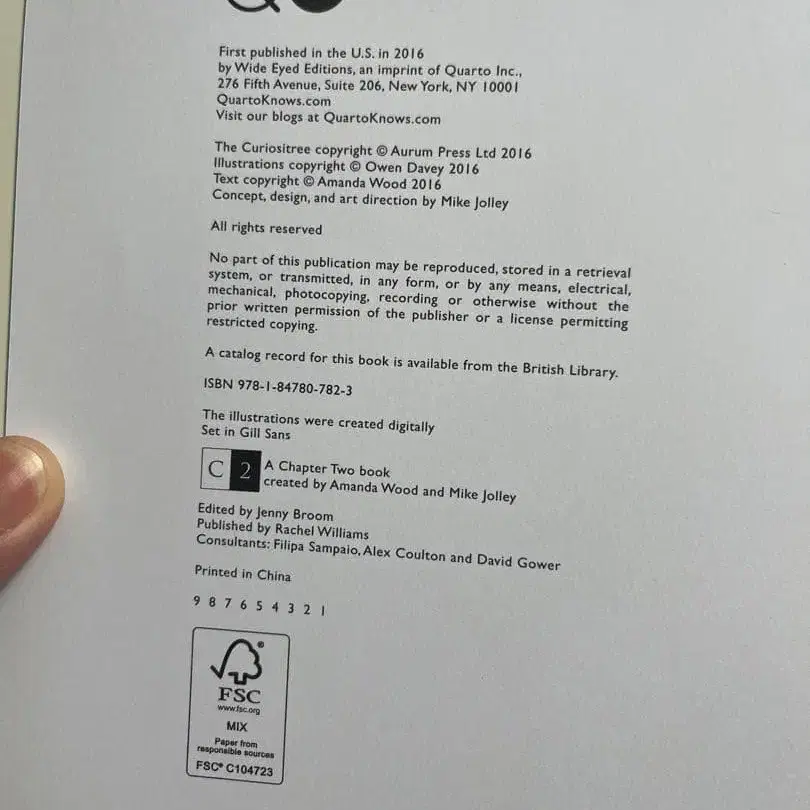 First published in the U.S. in 2016
by Wide Eyed Editions, an imprint of Quarto Inc.,
276 Fifth Avenue, Suite 206, New York, NY 10001
QuartoKnows.com
Visit our blogs at QuartoKnows.com

The Curiositree copyright © Aurum Press Ltd 2016
Illustrations copyright © Owen Davey 2016
Text copyright © Amanda Wood 2016
Concept, design, and art direction by Mike Jolley

All rights reserved

No part of this publication may be reproduced, stored in a retrieval system, or transmitted, in any form, or by any means, electrical, mechanical, photocopying, recording or otherwise without the prior written permission of the publisher or a license permitting restricted copying.

A catalog record for this book is available from the British Library.

ISBN 978-1-84780-782-3

The illustrations were created digitally
Set in Gill Sans

C 2 A Chapter Two book
created by Amanda Wood and Mike Jolley

Edited by Jenny Broom
Published by Rachel Williams
Consultants: Filipa Sampaio, Alex Coulton and David Gower

Printed in China

9 8 7 6 5 4 3 2 1

FSC
www.fsc.org
MIX
Paper from responsible sources
FSC® C104723